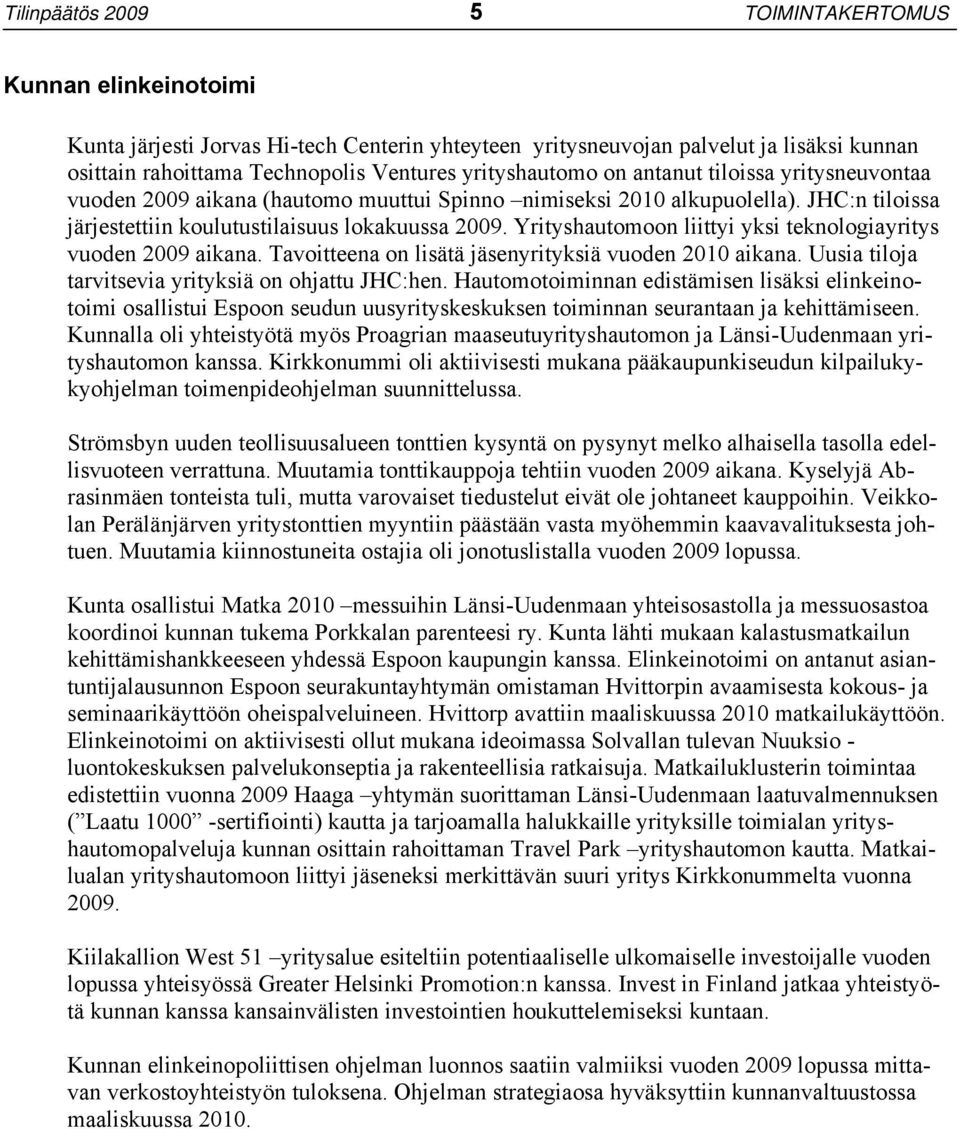 Tilinpäätös 2009 5 TOIMINTAKERTOMUS

Kunnan elinkeinotoimi

Kunta järjesti Jorvas Hi-tech Centerin yhteyteen yritysneuvojan palvelut ja lisäksi kunnan osittain rahoittama Technopolis Ventures yrityshautomo on antanut tiloissa yritysneuvontaa vuoden 2009 aikana (hautomo muuttui Spinno –nimiseksi 2010 alkupuolella). JHC:n tiloissa järjestettiin koulutustilaisuus lokakuussa 2009. Yrityshautomoon liittyi yksi teknologiayritys vuoden 2009 aikana. Tavoitteena on lisätä jäsenyrityksiä vuoden 2010 aikana. Uusia tiloja tarvitsevia yrityksiä on ohjattu JHC:hen. Hautomotoiminnan edistämisen lisäksi elinkeinotoimi osallistui Espoon seudun uusyrityskeskuksen toiminnan seurantaan ja kehittämiseen. Kunnalla oli yhteistyötä myös Proagrian maaseutuyrityshautomon ja Länsi-Uudenmaan yrityshautomon kanssa. Kirkkonummi oli aktiivisesti mukana pääkaupunkiseudun kilpailukykyohjelman toimenpideohjelman suunnittelussa.

Strömsbyn uuden teollisuusalueen tonttien kysyntä on pysynyt melko alhaisella tasolla edellisvuoteen verrattuna. Muutamia tonttikauppoja tehtiin vuoden 2009 aikana. Kyselyjä Abrasinmäen tonteista tuli, mutta varovaiset tiedustelut eivät ole johtaneet kauppoihin. Veikkolan Perälänjärven yritystonttien myyntiin päästään vasta myöhemmin kaavavalituksesta johtuen. Muutamia kiinnostuneita ostajia oli jonotuslistalla vuoden 2009 lopussa.

Kunta osallistui Matka 2010 –messuihin Länsi-Uudenmaan yhteisosastolla ja messuosastoa koordinoi kunnan tukema Porkkalan parenteesi ry. Kunta lähti mukaan kalastusmatkailun kehittämishankkeeseen yhdessä Espoon kaupungin kanssa. Elinkeinotoimi on antanut asiantuntijalausunnon Espoon seurakuntayhtymän omistaman Hvittorpin avaamisesta kokous- ja seminaarikäyttöön oheispalveluineen. Hvittorp avattiin maaliskuussa 2010 matkailukäyttöön. Elinkeinotoimi on aktiivisesti ollut mukana ideoimassa Solvallan tulevan Nuuksio - luontokeskuksen palvelukonseptia ja rakenteellisia ratkaisuja. Matkailuklusterin toimintaa edistettiin vuonna 2009 Haaga –yhtymän suorittaman Länsi-Uudenmaan laatuvalmennuksen (” Laatu 1000” -sertifiointi) kautta ja tarjoamalla halukkaille yrityksille toimialan yrityshautomopalveluja kunnan osittain rahoittaman Travel Park –yrityshautomon kautta. Matkailualan yrityshautomoon liittyi jäseneksi merkittävän suuri yritys Kirkkonummelta vuonna 2009.

Kiilakallion West 51 –yritysalue esiteltiin potentiaaliselle ulkomaiselle investoijalle vuoden lopussa yhteisyössä Greater Helsinki Promotion:n kanssa. Invest in Finland jatkaa yhteistyötä kunnan kanssa kansainvälisten investointien houkuttelemiseksi kuntaan.

Kunnan elinkeinopoliittisen ohjelman luonnos saatiin valmiiksi vuoden 2009 lopussa mittavan verkostoyhteistyön tuloksena. Ohjelman strategiaosa hyväksyttiin kunnanvaltuustossa maaliskuussa 2010.